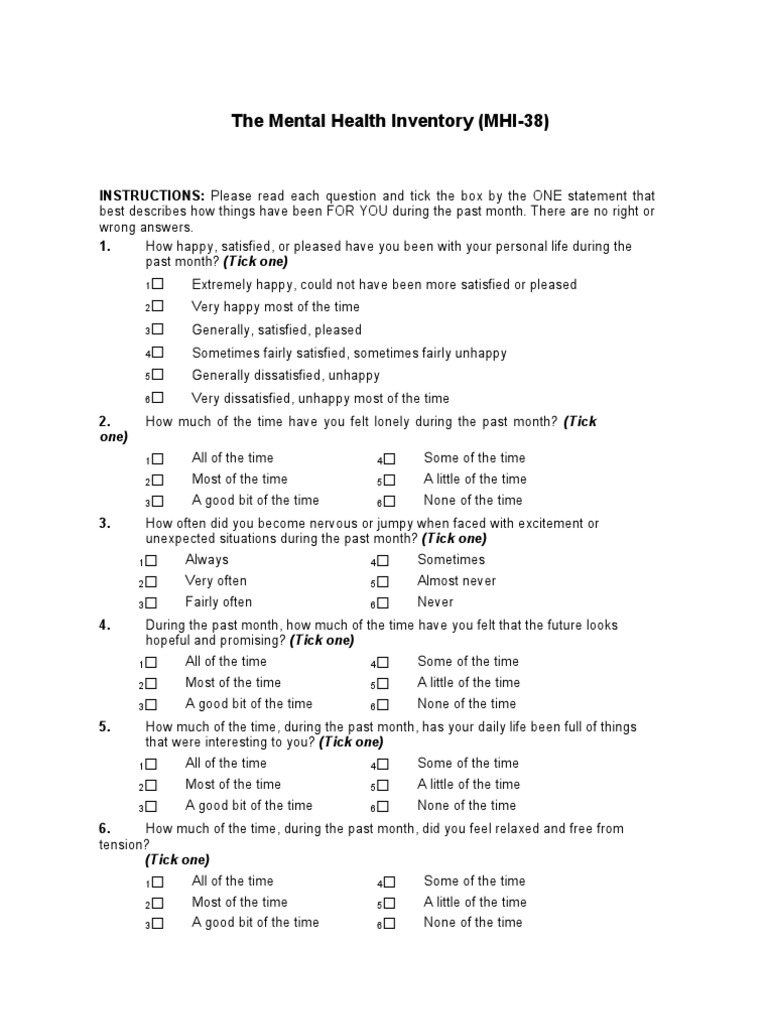 The Mental Health Inventory (MHI-38)

INSTRUCTIONS: Please read each question and tick the box by the ONE statement that best describes how things have been FOR YOU during the past month. There are no right or wrong answers.

1. How happy, satisfied, or pleased have you been with your personal life during the past month? (Tick one)

1☐ Extremely happy, could not have been more satisfied or pleased
2☐ Very happy most of the time
3☐ Generally, satisfied, pleased
4☐ Sometimes fairly satisfied, sometimes fairly unhappy
5☐ Generally dissatisfied, unhappy
6☐ Very dissatisfied, unhappy most of the time

2. How much of the time have you felt lonely during the past month? (Tick one)

1☐ All of the time
2☐ Most of the time
3☐ A good bit of the time
4☐ Some of the time
5☐ A little of the time
6☐ None of the time

3. How often did you become nervous or jumpy when faced with excitement or unexpected situations during the past month? (Tick one)

1☐ Always
2☐ Very often
3☐ Fairly often
4☐ Sometimes
5☐ Almost never
6☐ Never

4. During the past month, how much of the time have you felt that the future looks hopeful and promising? (Tick one)

1☐ All of the time
2☐ Most of the time
3☐ A good bit of the time
4☐ Some of the time
5☐ A little of the time
6☐ None of the time

5. How much of the time, during the past month, has your daily life been full of things that were interesting to you? (Tick one)

1☐ All of the time
2☐ Most of the time
3☐ A good bit of the time
4☐ Some of the time
5☐ A little of the time
6☐ None of the time

6. How much of the time, during the past month, did you feel relaxed and free from tension?
(Tick one)

1☐ All of the time
2☐ Most of the time
3☐ A good bit of the time
4☐ Some of the time
5☐ A little of the time
6☐ None of the time